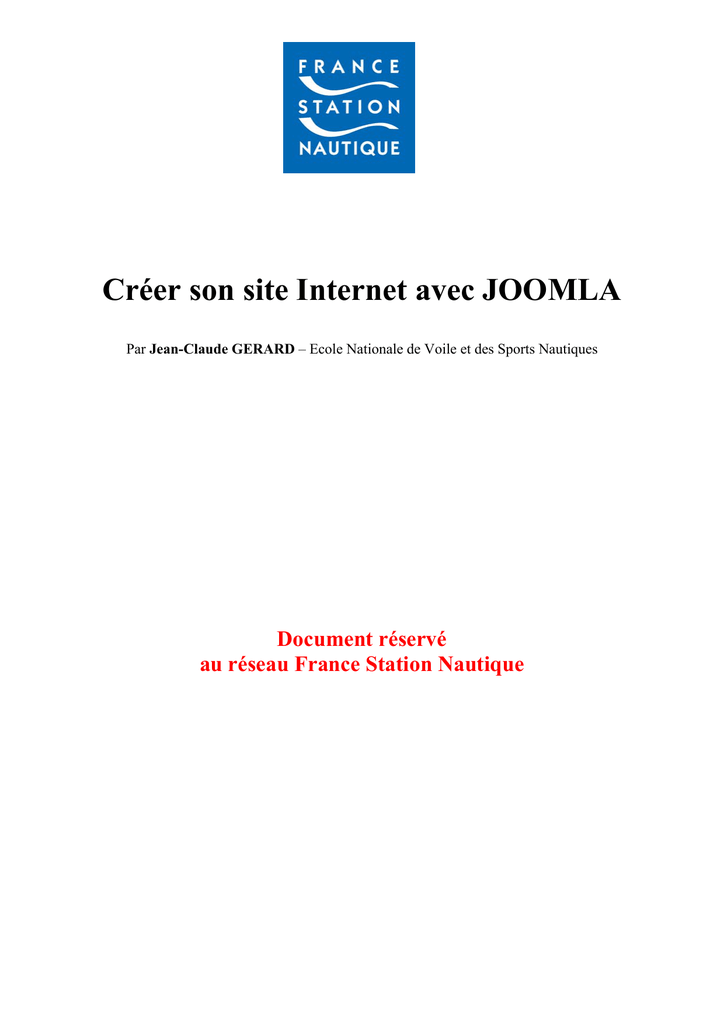 FRANCE
STATION
NAUTIQUE

Créer son site Internet avec JOOMLA

Par Jean-Claude GERARD – Ecole Nationale de Voile et des Sports Nautiques

Document réservé
au réseau France Station Nautique